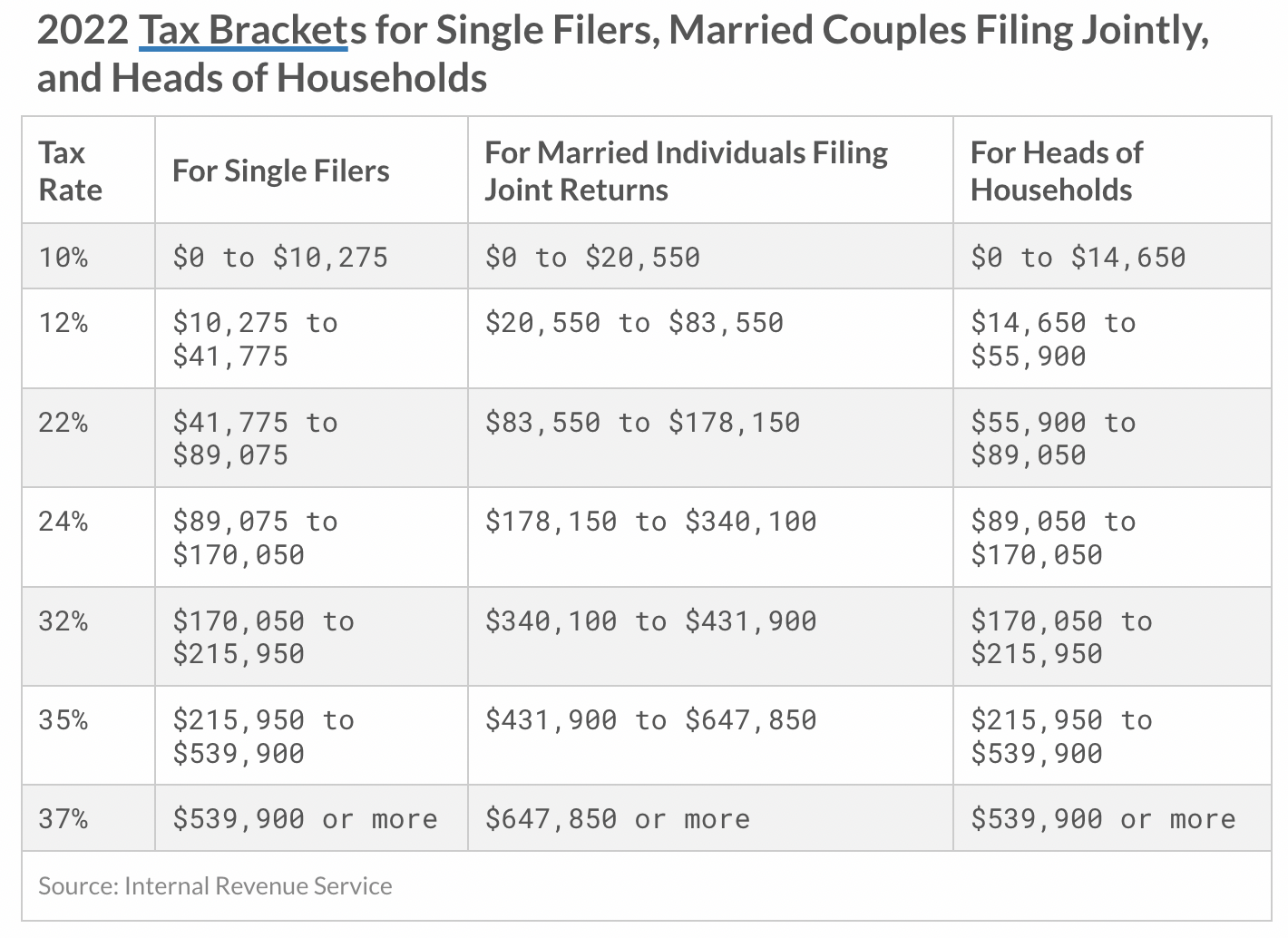 2022 Tax Brackets for Single Filers, Married Couples Filing Jointly, and Heads of Households

| Tax Rate | For Single Filers | For Married Individuals Filing Joint Returns | For Heads of Households |
|---|---|---|---|
| 10% | \$0 to \$10,275 | \$0 to \$20,550 | \$0 to \$14,650 |
| 12% | \$10,275 to \$41,775 | \$20,550 to \$83,550 | \$14,650 to \$55,900 |
| 22% | \$41,775 to \$89,075 | \$83,550 to \$178,150 | \$55,900 to \$89,050 |
| 24% | \$89,075 to \$170,050 | \$178,150 to \$340,100 | \$89,050 to \$170,050 |
| 32% | \$170,050 to \$215,950 | \$340,100 to \$431,900 | \$170,050 to \$215,950 |
| 35% | \$215,950 to \$539,900 | \$431,900 to \$647,850 | \$215,950 to \$539,900 |
| 37% | \$539,900 or more | \$647,850 or more | \$539,900 or more |

Source: Internal Revenue Service